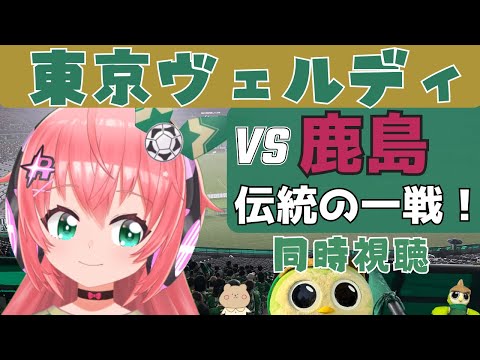 東京ヴェルディ

VS 鹿島

伝統の一戦！

同時視聴